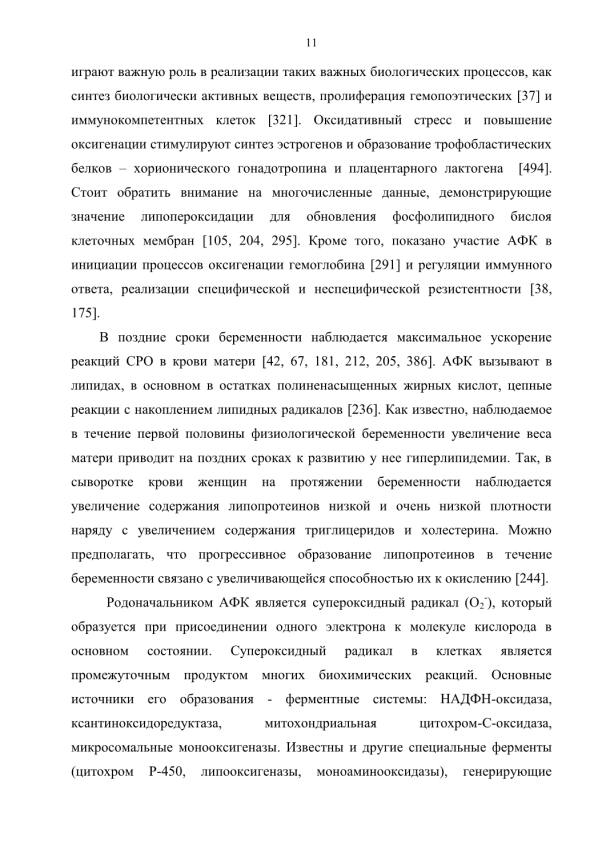 11

играют важную роль в реализации таких важных биологических процессов, как синтез биологически активных веществ, пролиферация гемопоэтических [37] и иммунокомпетентных клеток [321]. Оксидативный стресс и повышение оксигенации стимулируют синтез эстрогенов и образование трофобластических белков – хорионического гонадотропина и плацентарного лактогена [494]. Стоит обратить внимание на многочисленные данные, демонстрирующие значение липопероксидации для обновления фосфолипидного бислоя клеточных мембран [105, 204, 295]. Кроме того, показано участие АФК в инициации процессов оксигенации гемоглобина [291] и регуляции иммунного ответа, реализации специфической и неспецифической резистентности [38, 175].

В поздние сроки беременности наблюдается максимальное ускорение реакций СРО в крови матери [42, 67, 181, 212, 205, 386]. АФК вызывают в липидах, в основном в остатках полиненасыщенных жирных кислот, цепные реакции с накоплением липидных радикалов [236]. Как известно, наблюдаемое в течение первой половины физиологической беременности увеличение веса матери приводит на поздних сроках к развитию у нее гиперлипидемии. Так, в сыворотке крови женщин на протяжении беременности наблюдается увеличение содержания липопротеинов низкой и очень низкой плотности наряду с увеличением содержания триглицеридов и холестерина. Можно предполагать, что прогрессивное образование липопротеинов в течение беременности связано с увеличивающейся способностью их к окислению [244].

Родоначальником АФК является супероксидный радикал ($O_2^-$), который образуется при присоединении одного электрона к молекуле кислорода в основном состоянии. Супероксидный радикал в клетках является промежуточным продуктом многих биохимических реакций. Основные источники его образования - ферментные системы: НАДФН-оксидаза, ксантиноксидоредуктаза, митохондриальная цитохром-С-оксидаза, микросомальные монооксигеназы. Известны и другие специальные ферменты (цитохром Р-450, липооксигеназы, моноаминооксидазы), генерирующие